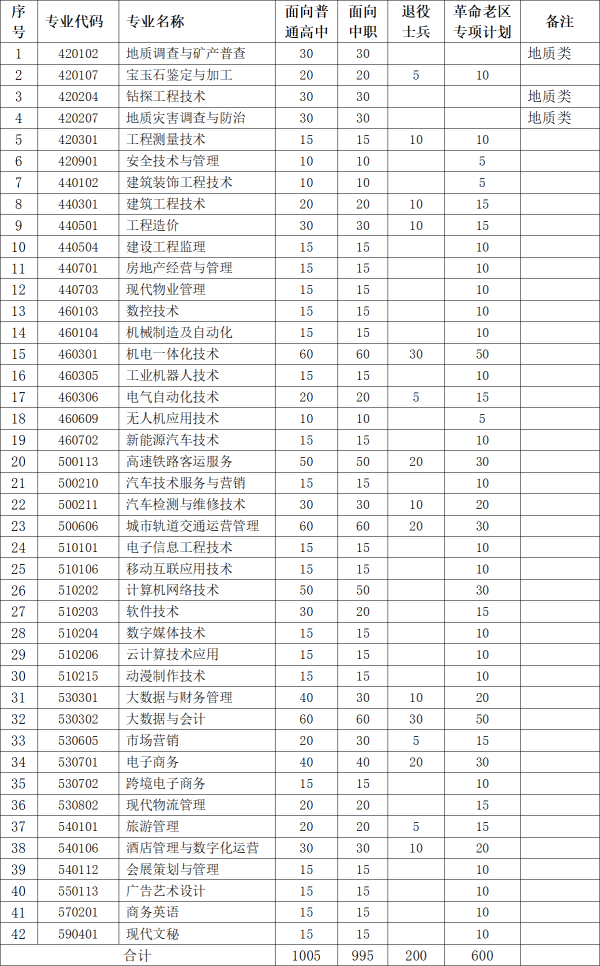 | 序号 | 专业代码 | 专业名称 | 面向普通高中 | 面向中职 | 退役士兵 | 革命老区专项计划 | 备注 |
|---|---|---|---|---|---|---|---|
| 1 | 420102 | 地质调查与矿产普查 | 30 | 30 | | | 地质类 |
| 2 | 420107 | 宝玉石鉴定与加工 | 20 | 20 | 5 | 10 | |
| 3 | 420204 | 钻探工程技术 | 30 | 30 | | | 地质类 |
| 4 | 420207 | 地质灾害调查与防治 | 30 | 30 | | | 地质类 |
| 5 | 420301 | 工程测量技术 | 15 | 15 | 10 | 10 | |
| 6 | 420901 | 安全技术与管理 | 10 | 10 | | 5 | |
| 7 | 440102 | 建筑装饰工程技术 | 10 | 10 | | 5 | |
| 8 | 440301 | 建筑工程技术 | 20 | 20 | 10 | 15 | |
| 9 | 440501 | 工程造价 | 30 | 30 | 10 | 15 | |
| 10 | 440504 | 建设工程监理 | 15 | 15 | | 10 | |
| 11 | 440701 | 房地产经营与管理 | 15 | 15 | | 10 | |
| 12 | 440703 | 现代物业管理 | 15 | 15 | | 10 | |
| 13 | 460103 | 数控技术 | 15 | 15 | | 10 | |
| 14 | 460104 | 机械制造及自动化 | 15 | 15 | | 10 | |
| 15 | 460301 | 机电一体化技术 | 60 | 60 | 30 | 50 | |
| 16 | 460305 | 工业机器人技术 | 15 | 15 | | 10 | |
| 17 | 460306 | 电气自动化技术 | 20 | 20 | 5 | 15 | |
| 18 | 460609 | 无人机应用技术 | 10 | 10 | | 5 | |
| 19 | 460702 | 新能源汽车技术 | 15 | 15 | | 10 | |
| 20 | 500113 | 高速铁路客运服务 | 50 | 50 | 20 | 30 | |
| 21 | 500210 | 汽车技术服务与营销 | 15 | 15 | | 10 | |
| 22 | 500211 | 汽车检测与维修技术 | 30 | 30 | 10 | 20 | |
| 23 | 500606 | 城市轨道交通运营管理 | 60 | 60 | 20 | 30 | |
| 24 | 510101 | 电子信息工程技术 | 15 | 15 | | 10 | |
| 25 | 510106 | 移动互联应用技术 | 15 | 15 | | 10 | |
| 26 | 510202 | 计算机网络技术 | 50 | 50 | | 30 | |
| 27 | 510203 | 软件技术 | 30 | 20 | | 15 | |
| 28 | 510204 | 数字媒体技术 | 15 | 15 | | 10 | |
| 29 | 510206 | 云计算技术应用 | 15 | 15 | | 10 | |
| 30 | 510215 | 动漫制作技术 | 15 | 15 | | 10 | |
| 31 | 530301 | 大数据与财务管理 | 40 | 30 | 10 | 20 | |
| 32 | 530302 | 大数据与会计 | 60 | 60 | 30 | 50 | |
| 33 | 530605 | 市场营销 | 20 | 30 | 5 | 15 | |
| 34 | 530701 | 电子商务 | 40 | 40 | 20 | 30 | |
| 35 | 530702 | 跨境电子商务 | 15 | 15 | | 10 | |
| 36 | 530802 | 现代物流管理 | 20 | 20 | | 15 | |
| 37 | 540101 | 旅游管理 | 20 | 20 | 5 | 15 | |
| 38 | 540106 | 酒店管理与数字化运营 | 30 | 30 | 10 | 20 | |
| 39 | 540112 | 会展策划与管理 | 15 | 15 | | 10 | |
| 40 | 550113 | 广告艺术设计 | 15 | 15 | | 10 | |
| 41 | 570201 | 商务英语 | 15 | 15 | | 10 | |
| 42 | 590401 | 现代文秘 | 15 | 15 | | 10 | |
| 合计 | | | 1005 | 995 | 200 | 600 | |